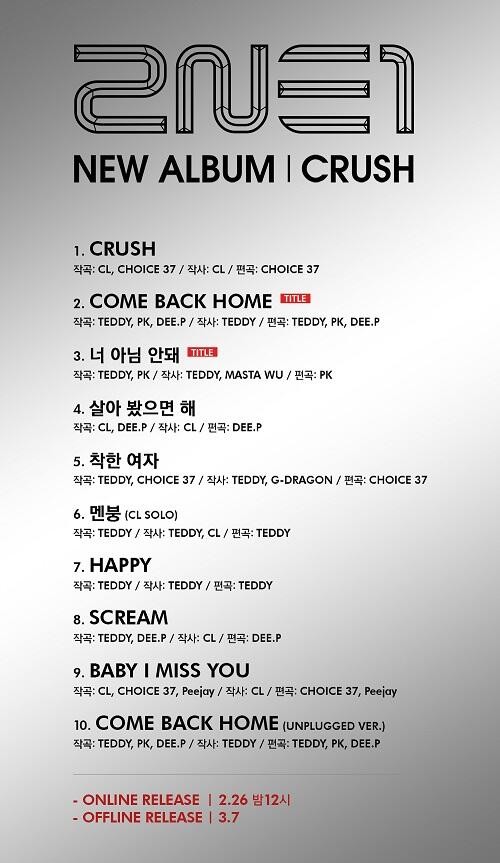 2NE1

NEW ALBUM | CRUSH

1. CRUSH
작곡: CL, CHOICE 37 / 작사: CL / 편곡: CHOICE 37

2. COME BACK HOME TITLE
작곡: TEDDY, PK, DEE.P / 작사: TEDDY / 편곡: TEDDY, PK, DEE.P

3. 너 아님 안돼 TITLE
작곡: TEDDY, PK / 작사: TEDDY, MASTA WU / 편곡: PK

4. 살아 봤으면 해
작곡: CL, DEE.P / 작사: CL / 편곡: DEE.P

5. 착한 여자
작곡: TEDDY, CHOICE 37 / 작사: TEDDY, G-DRAGON / 편곡: CHOICE 37

6. 멘붕 (CL SOLO)
작곡: TEDDY / 작사: TEDDY, CL / 편곡: TEDDY

7. HAPPY
작곡: TEDDY / 작사: TEDDY / 편곡: TEDDY

8. SCREAM
작곡: TEDDY, DEE.P / 작사: CL / 편곡: DEE.P

9. BABY I MISS YOU
작곡: CL, CHOICE 37, Peejay / 작사: CL / 편곡: CHOICE 37, Peejay

10. COME BACK HOME (UNPLUGGED VER.)
작곡: TEDDY, PK, DEE.P / 작사: TEDDY / 편곡: TEDDY, PK, DEE.P

- ONLINE RELEASE | 2.26 밤12시
- OFFLINE RELEASE | 3.7